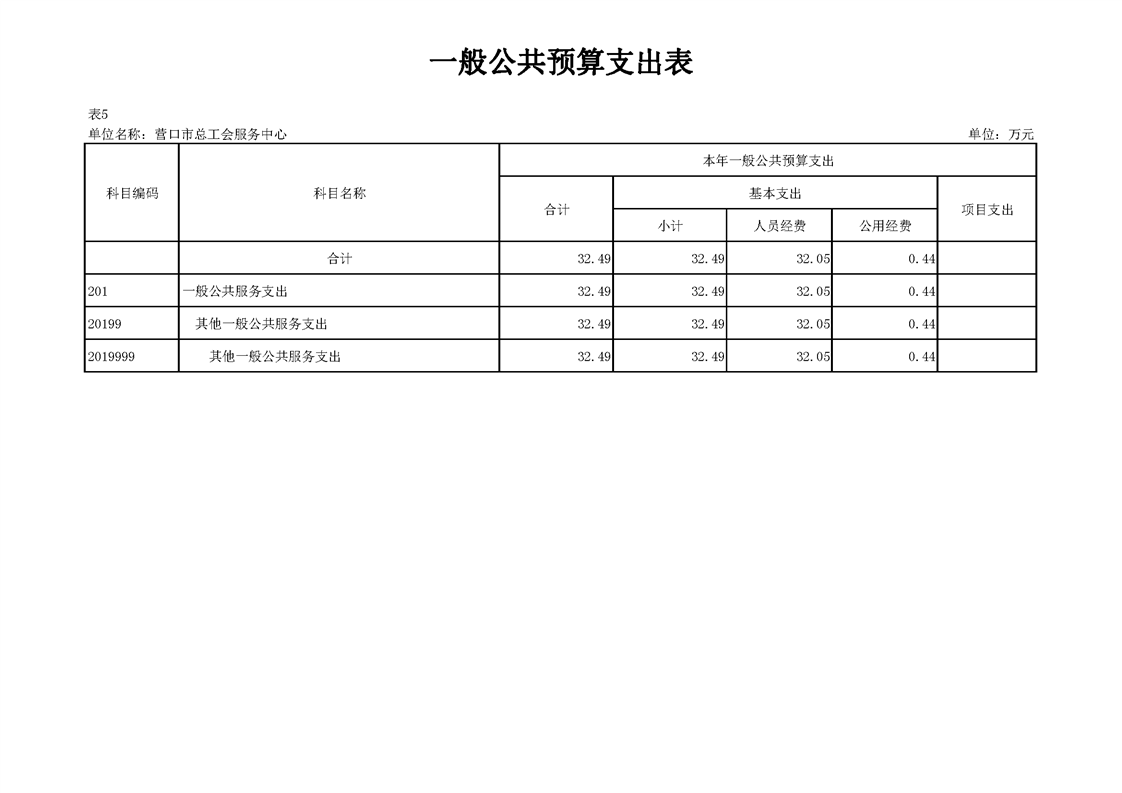 一般公共预算支出表

表5

单位名称：营口市总工会服务中心

单位：万元

| 科目编码 | 科目名称 | 本年一般公共预算支出 | | | | |
|---|---|---|---|---|---|---|
| | | 合计 | 基本支出 | | | 项目支出 |
| | | | 小计 | 人员经费 | 公用经费 | |
| | 合计 | 32.49 | 32.49 | 32.05 | 0.44 | |
| 201 | 一般公共服务支出 | 32.49 | 32.49 | 32.05 | 0.44 | |
| 20199 | 其他一般公共服务支出 | 32.49 | 32.49 | 32.05 | 0.44 | |
| 2019999 | 其他一般公共服务支出 | 32.49 | 32.49 | 32.05 | 0.44 | |